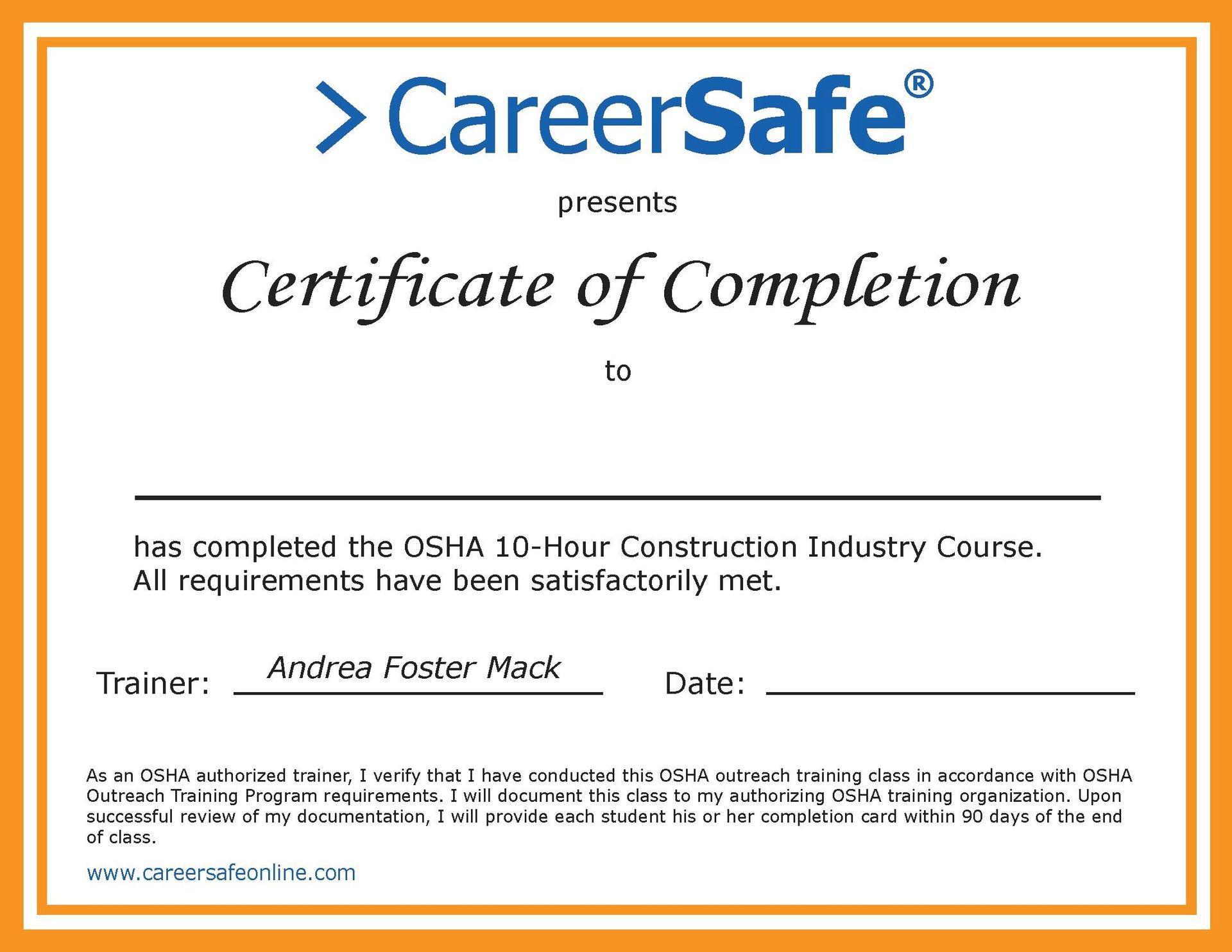 >CareerSafe®

presents

Certificate of Completion

to

has completed the OSHA 10-Hour Construction Industry Course. All requirements have been satisfactorily met.

Trainer: Andrea Foster Mack Date:

As an OSHA authorized trainer, I verify that I have conducted this OSHA outreach training class in accordance with OSHA Outreach Training Program requirements. I will document this class to my authorizing OSHA training organization. Upon successful review of my documentation, I will provide each student his or her completion card within 90 days of the end of class.

www.careersafeonline.com